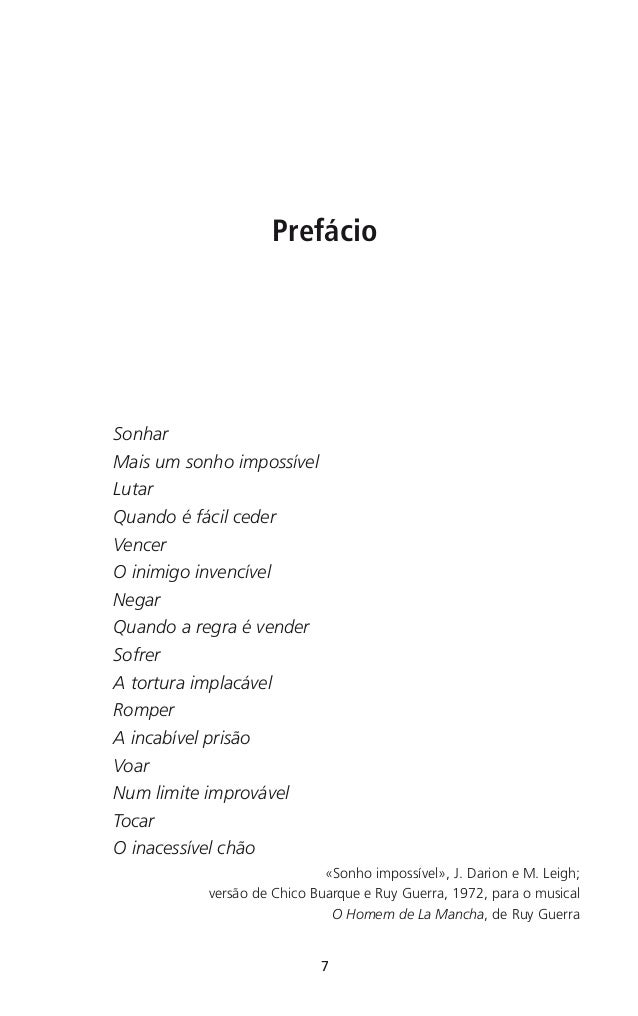 Prefácio

Sonhar
Mais um sonho impossível
Lutar
Quando é fácil ceder
Vencer
O inimigo invencível
Negar
Quando a regra é vender
Sofrer
A tortura implacável
Romper
A incabível prisão
Voar
Num limite improvável
Tocar
O inacessível chão

«Sonho impossível», J. Darion e M. Leigh; versão de Chico Buarque e Ruy Guerra, 1972, para o musical O Homem de La Mancha, de Ruy Guerra

7